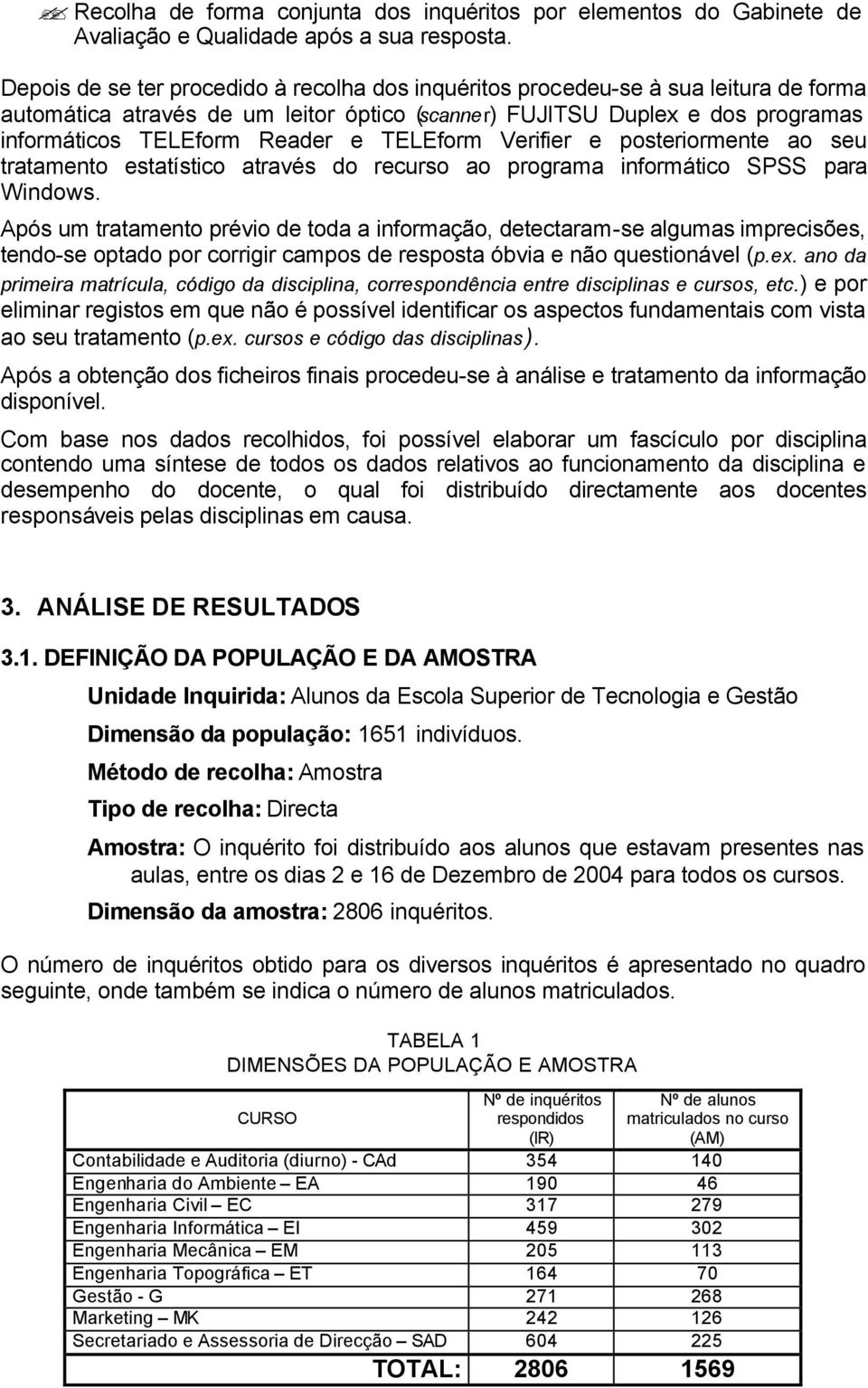 Recolha de forma conjunta dos inquéritos por elementos do Gabinete de Avaliação e Qualidade após a sua resposta.

Depois de se ter procedido à recolha dos inquéritos procedeu-se à sua leitura de forma automática através de um leitor óptico (scanner) FUJITSU Duplex e dos programas informáticos TELEform Reader e TELEform Verifier e posteriormente ao seu tratamento estatístico através do recurso ao programa informático SPSS para Windows.

Após um tratamento prévio de toda a informação, detectaram-se algumas imprecisões, tendo-se optado por corrigir campos de resposta óbvia e não questionável (p.ex. ano da primeira matrícula, código da disciplina, correspondência entre disciplinas e cursos, etc.) e por eliminar registos em que não é possível identificar os aspectos fundamentais com vista ao seu tratamento (p.ex. cursos e código das disciplinas).

Após a obtenção dos ficheiros finais procedeu-se à análise e tratamento da informação disponível.

Com base nos dados recolhidos, foi possível elaborar um fascículo por disciplina contendo uma síntese de todos os dados relativos ao funcionamento da disciplina e desempenho do docente, o qual foi distribuído directamente aos docentes responsáveis pelas disciplinas em causa.

3. ANÁLISE DE RESULTADOS

3.1. DEFINIÇÃO DA POPULAÇÃO E DA AMOSTRA

Unidade Inquirida: Alunos da Escola Superior de Tecnologia e Gestão

Dimensão da população: 1651 indivíduos.

Método de recolha: Amostra

Tipo de recolha: Directa

Amostra: O inquérito foi distribuído aos alunos que estavam presentes nas aulas, entre os dias 2 e 16 de Dezembro de 2004 para todos os cursos.

Dimensão da amostra: 2806 inquéritos.

O número de inquéritos obtido para os diversos inquéritos é apresentado no quadro seguinte, onde também se indica o número de alunos matriculados.

TABELA 1
DIMENSÕES DA POPULAÇÃO E AMOSTRA

| CURSO | Nº de inquéritos respondidos (IR) | Nº de alunos matriculados no curso (AM) |
|---|---|---|
| Contabilidade e Auditoria (diurno) - CAd | 354 | 140 |
| Engenharia do Ambiente – EA | 190 | 46 |
| Engenharia Civil – EC | 317 | 279 |
| Engenharia Informática – EI | 459 | 302 |
| Engenharia Mecânica – EM | 205 | 113 |
| Engenharia Topográfica – ET | 164 | 70 |
| Gestão - G | 271 | 268 |
| Marketing – MK | 242 | 126 |
| Secretariado e Assessoria de Direcção – SAD | 604 | 225 |
| TOTAL: | 2806 | 1569 |